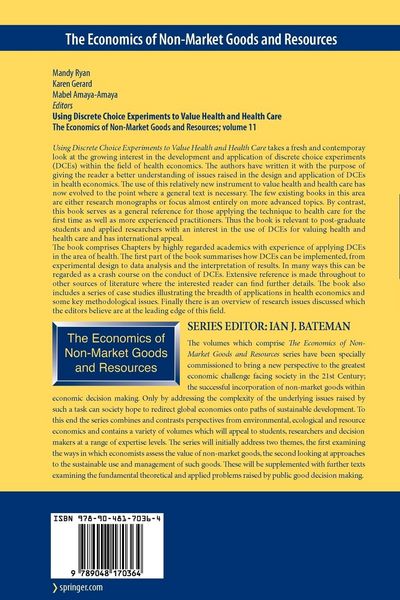 The Economics of Non-Market Goods and Resources

Mandy Ryan
Karen Gerard
Mabel Amaya-Amaya
Editors
Using Discrete Choice Experiments to Value Health and Health Care
The Economics of Non-Market Goods and Resources; volume 11

Using Discrete Choice Experiments to Value Health and Health Care takes a fresh and contemporay look at the growing interest in the development and application of discrete choice experiments (DCEs) within the field of health economics. The authors have written it with the purpose of giving the reader a better understanding of issues raised in the design and application of DCEs in health economics. The use of this relatively new instrument to value health and health care has now evolved to the point where a general text is necessary. The few existing books in this area are either research monographs or focus almost entirely on more advanced topics. By contrast, this book serves as a general reference for those applying the technique to health care for the first time as well as more experienced practitioners. Thus the book is relevant to post-graduate students and applied researchers with an interest in the use of DCEs for valuing health and health care and has international appeal.
The book comprises Chapters by highly regarded academics with experience of applying DCEs in the area of health. The first part of the book summarises how DCEs can be implemented, from experimental design to data analysis and the interpretation of results. In many ways this can be regarded as a crash course on the conduct of DCEs. Extensive reference is made throughout to other sources of literature where the interested reader can find further details. The book also includes a series of case studies illustrating the breadth of applications in health economics and some key methodological issues. Finally there is an overview of research issues discussed which the editors believe are at the leading edge of this field.

The Economics of Non-Market Goods and Resources

SERIES EDITOR: IAN J. BATEMAN

The volumes which comprise The Economics of Non-Market Goods and Resources series have been specially commissioned to bring a new perspective to the greatest economic challenge facing society in the 21st Century; the successful incorporation of non-market goods within economic decision making. Only by addressing the complexity of the underlying issues raised by such a task can society hope to redirect global economies onto paths of sustainable development. To this end the series combines and contrasts perspectives from environmental, ecological and resource economics and contains a variety of volumes which will appeal to students, researchers and decision makers at a range of expertise levels. The series will initially address two themes, the first examining the ways in which economists assess the value of non-market goods, the second looking at approaches to the sustainable use and management of such goods. These will be supplemented with further texts examining the fundamental theoretical and applied problems raised by public good decision making.

ISBN 978-90-481-7036-4

9 789048 170364

springer.com